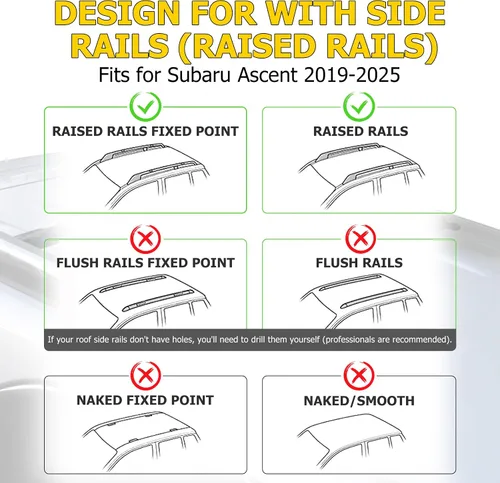 DESIGN FOR WITH SIDE RAILS (RAISED RAILS)
Fits for Subaru Ascent 2019-2025

RAISED RAILS FIXED POINT

RAISED RAILS

FLUSH RAILS FIXED POINT

FLUSH RAILS

If your roof side rails don't have holes, you'll need to drill them yourself (professionals are recommended).

NAKED FIXED POINT

NAKED/SMOOTH